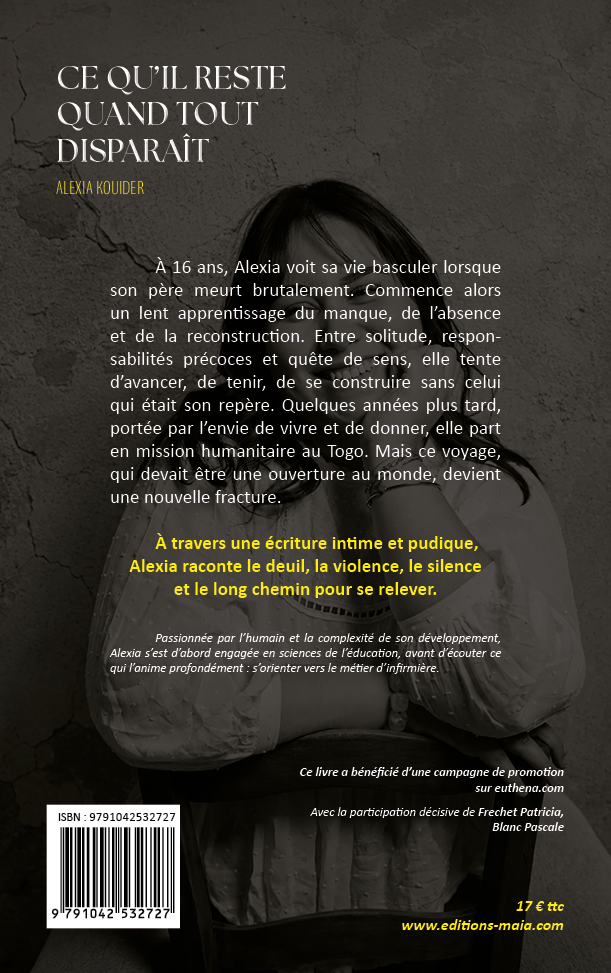 CE QU'IL RESTE QUAND TOUT DISPARAÎT

ALEXIA KOUIDER

À 16 ans, Alexia voit sa vie basculer lorsque son père meurt brutalement. Commence alors un lent apprentissage du manque, de l'absence et de la reconstruction. Entre solitude, responsabilités précoces et quête de sens, elle tente d'avancer, de tenir, de se construire sans celui qui était son repère. Quelques années plus tard, portée par l'envie de vivre et de donner, elle part en mission humanitaire au Togo. Mais ce voyage, qui devait être une ouverture au monde, devient une nouvelle fracture.

À travers une écriture intime et pudique, Alexia raconte le deuil, la violence, le silence et le long chemin pour se relever.

Passionnée par l'humain et la complexité de son développement, Alexia s'est d'abord engagée en sciences de l'éducation, avant d'écouter ce qui l'anime profondément : s'orienter vers le métier d'infirmière.

Ce livre a bénéficié d'une campagne de promotion sur euthena.com

Avec la participation décisive de Frechet Patricia, Blanc Pascale

ISBN : 9791042532727

9 791042 532727

17 € ttc
www.editions-maia.com